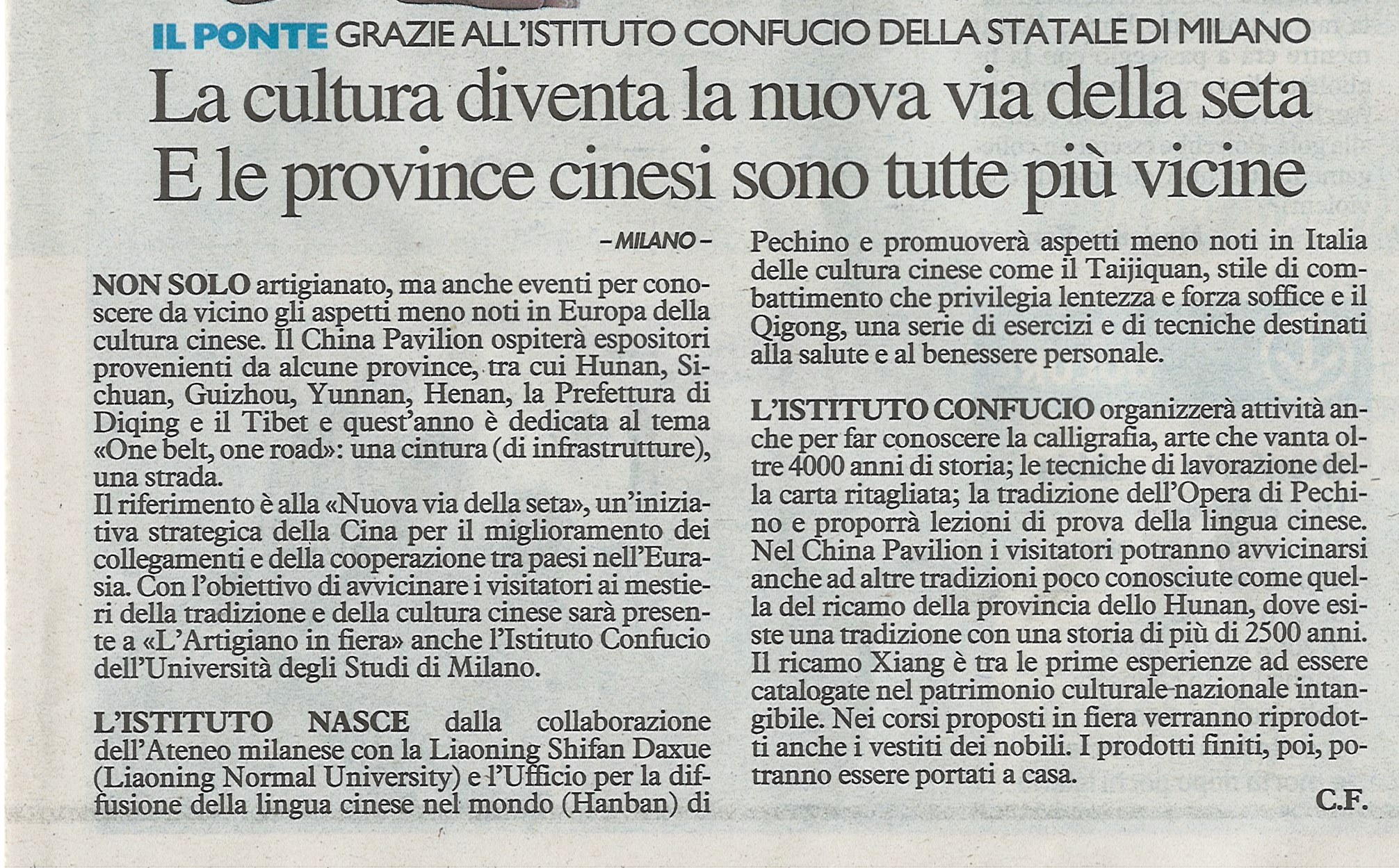 IL PONTE GRAZIE ALL'ISTITUTO CONFUCIO DELLA STATALE DI MILANO

La cultura diventa la nuova via della seta
E le province cinesi sono tutte più vicine

– MILANO –

NON SOLO artigianato, ma anche eventi per conoscere da vicino gli aspetti meno noti in Europa della cultura cinese. Il China Pavilion ospiterà espositori provenienti da alcune province, tra cui Hunan, Sichuan, Guizhou, Yunnan, Henan, la Prefettura di Diqing e il Tibet e quest'anno è dedicata al tema «One belt, one road»: una cintura (di infrastrutture), una strada.
Il riferimento è alla «Nuova via della seta», un'iniziativa strategica della Cina per il miglioramento dei collegamenti e della cooperazione tra paesi nell'Eurasia. Con l'obiettivo di avvicinare i visitatori ai mestieri della tradizione e della cultura cinese sarà presente a «L'Artigiano in fiera» anche l'Istituto Confucio dell'Università degli Studi di Milano.

L'ISTITUTO NASCE dalla collaborazione dell'Ateneo milanese con la Liaoning Shifan Daxue (Liaoning Normal University) e l'Ufficio per la diffusione della lingua cinese nel mondo (Hanban) di Pechino e promuoverà aspetti meno noti in Italia delle cultura cinese come il Taijiquan, stile di combattimento che privilegia lentezza e forza soffice e il Qigong, una serie di esercizi e di tecniche destinati alla salute e al benessere personale.

L'ISTITUTO CONFUCIO organizzerà attività anche per far conoscere la calligrafia, arte che vanta oltre 4000 anni di storia; le tecniche di lavorazione della carta ritagliata; la tradizione dell'Opera di Pechino e proporrà lezioni di prova della lingua cinese. Nel China Pavilion i visitatori potranno avvicinarsi anche ad altre tradizioni poco conosciute come quella del ricamo della provincia dello Hunan, dove esiste una tradizione con una storia di più di 2500 anni. Il ricamo Xiang è tra le prime esperienze ad essere catalogate nel patrimonio culturale nazionale intangibile. Nei corsi proposti in fiera verranno riprodotti anche i vestiti dei nobili. I prodotti finiti, poi, potranno essere portati a casa.

C.F.